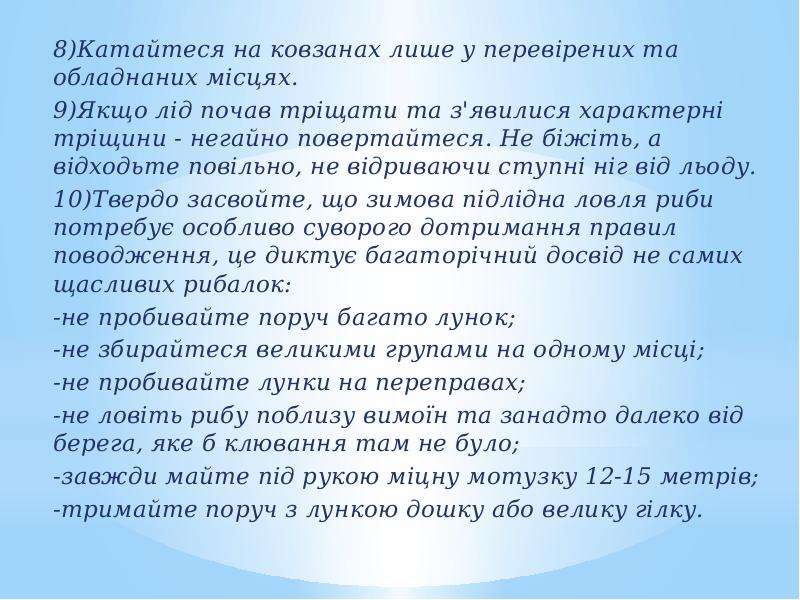 8)Катайтеся на ковзанах лише у перевірених та обладнаних місцях.

9)Якщо лід почав тріщати та з'явилися характерні тріщини - негайно повертайтеся. Не біжіть, а відходьте повільно, не відриваючи ступні ніг від льоду.

10)Твердо засвойте, що зимова підлідна ловля риби потребує особливо суворого дотримання правил поводження, це диктує багаторічний досвід не самих щасливих рибалок:

-не пробивайте поруч багато лунок;

-не збирайтеся великими групами на одному місці;

-не пробивайте лунки на переправах;

-не ловіть рибу поблизу вимоїн та занадто далеко від берега, яке б клювання там не було;

-завжди майте під рукою міцну мотузку 12-15 метрів;

-тримайте поруч з лункою дошку або велику гілку.